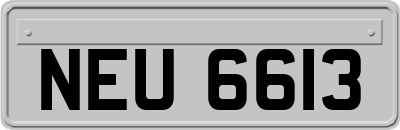 NEU 6613